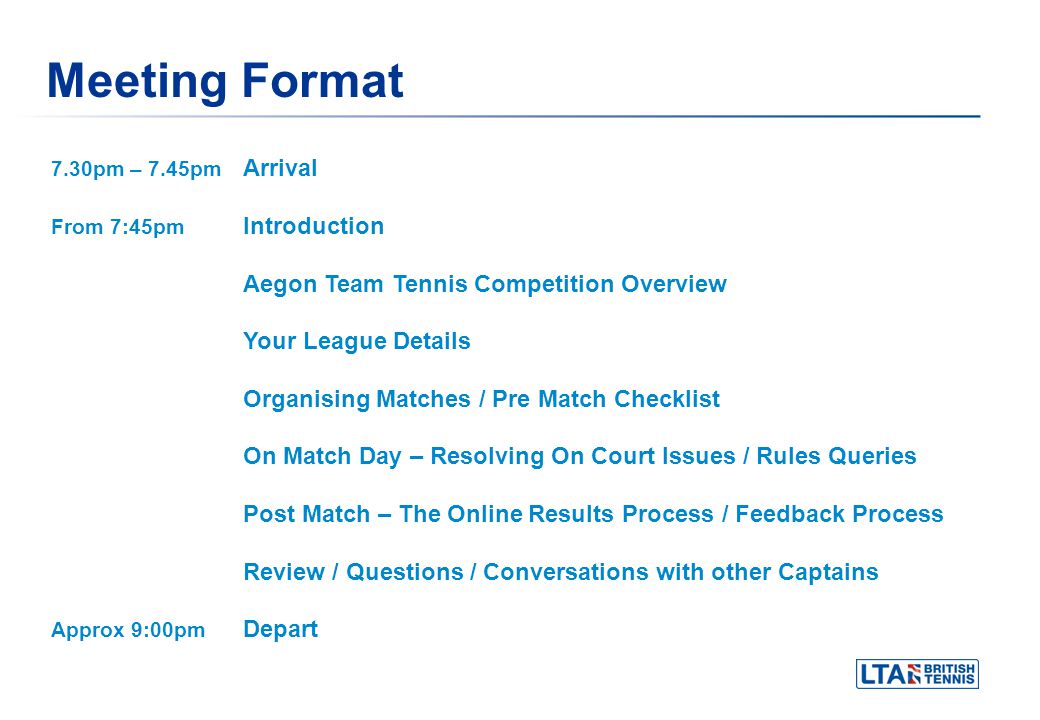 Meeting Format

7.30pm – 7.45pm Arrival

From 7:45pm Introduction

Aegon Team Tennis Competition Overview

Your League Details

Organising Matches / Pre Match Checklist

On Match Day – Resolving On Court Issues / Rules Queries

Post Match – The Online Results Process / Feedback Process

Review / Questions / Conversations with other Captains

Approx 9:00pm Depart

LTA BRITISH TENNIS